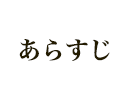 あらすじ